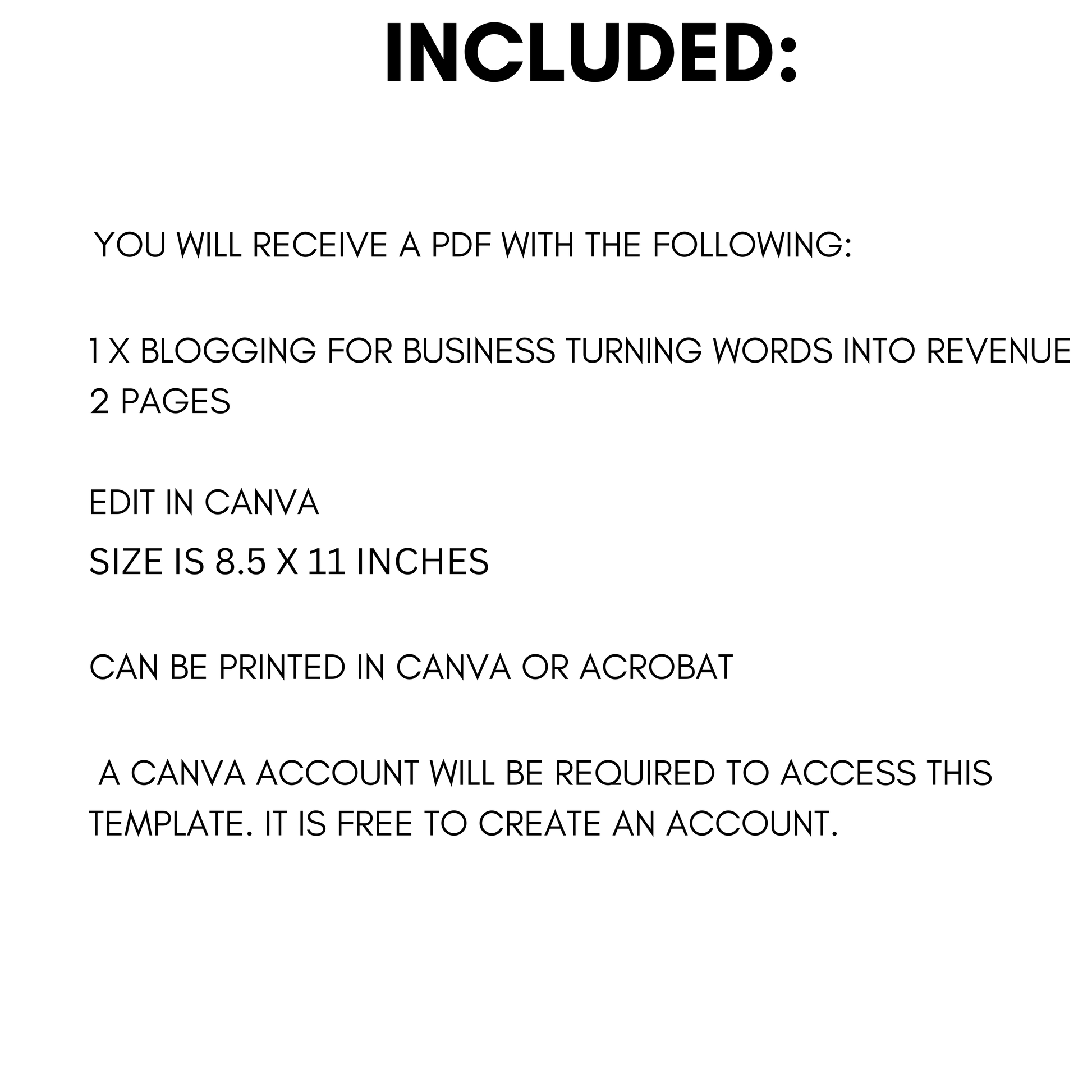 INCLUDED:

YOU WILL RECEIVE A PDF WITH THE FOLLOWING:

1 X BLOGGING FOR BUSINESS TURNING WORDS INTO REVENUE
2 PAGES

EDIT IN CANVA
SIZE IS 8.5 X 11 INCHES

CAN BE PRINTED IN CANVA OR ACROBAT

A CANVA ACCOUNT WILL BE REQUIRED TO ACCESS THIS TEMPLATE. IT IS FREE TO CREATE AN ACCOUNT.